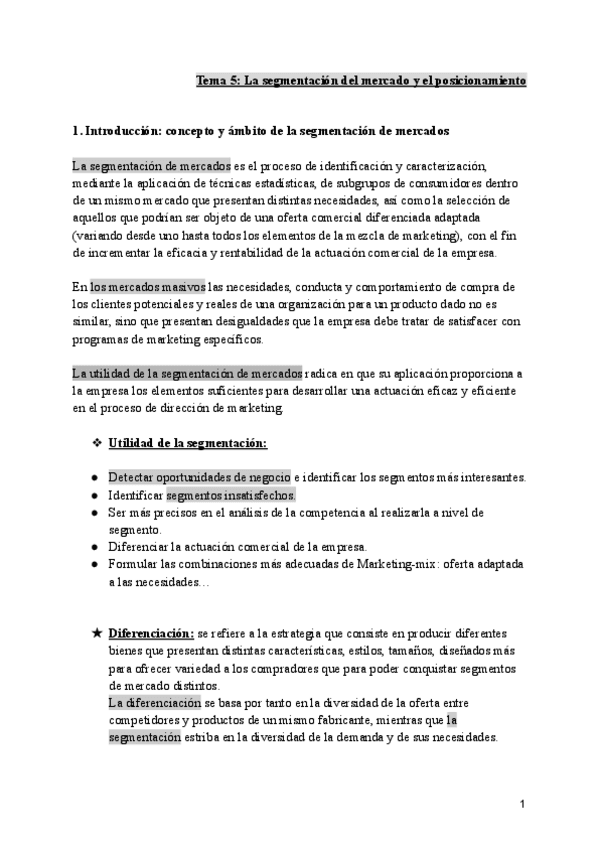 Tema 5: La segmentación del mercado y el posicionamiento

1. Introducción: concepto y ámbito de la segmentación de mercados

La segmentación de mercados es el proceso de identificación y caracterización, mediante la aplicación de técnicas estadísticas, de subgrupos de consumidores dentro de un mismo mercado que presentan distintas necesidades, así como la selección de aquellos que podrían ser objeto de una oferta comercial diferenciada adaptada (variando desde uno hasta todos los elementos de la mezcla de marketing), con el fin de incrementar la eficacia y rentabilidad de la actuación comercial de la empresa.

En los mercados masivos las necesidades, conducta y comportamiento de compra de los clientes potenciales y reales de una organización para un producto dado no es similar, sino que presentan desigualdades que la empresa debe tratar de satisfacer con programas de marketing específicos.

La utilidad de la segmentación de mercados radica en que su aplicación proporciona a la empresa los elementos suficientes para desarrollar una actuación eficaz y eficiente en el proceso de dirección de marketing.

❖ Utilidad de la segmentación:

● Detectar oportunidades de negocio e identificar los segmentos más interesantes.
● Identificar segmentos insatisfechos.
● Ser más precisos en el análisis de la competencia al realizarla a nivel de segmento.
● Diferenciar la actuación comercial de la empresa.
● Formular las combinaciones más adecuadas de Marketing-mix: oferta adaptada a las necesidades…

★ Diferenciación: se refiere a la estrategia que consiste en producir diferentes bienes que presentan distintas características, estilos, tamaños, diseñados más para ofrecer variedad a los compradores que para poder conquistar segmentos de mercado distintos.
La diferenciación se basa por tanto en la diversidad de la oferta entre competidores y productos de un mismo fabricante, mientras que la segmentación estriba en la diversidad de la demanda y de sus necesidades.

1